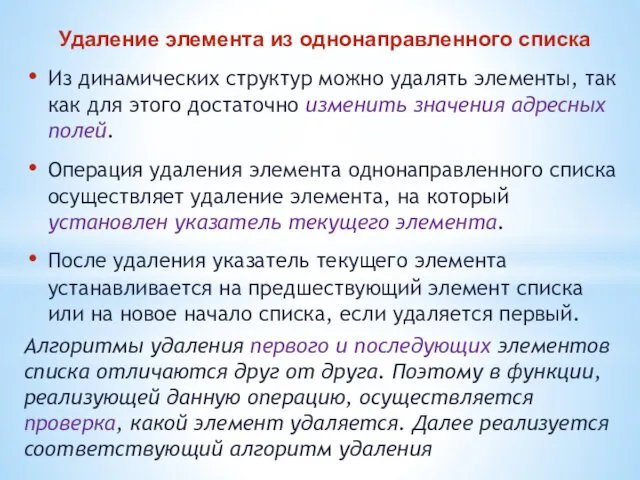 Удаление элемента из однонаправленного списка

• Из динамических структур можно удалять элементы, так как для этого достаточно изменить значения адресных полей.

• Операция удаления элемента однонаправленного списка осуществляет удаление элемента, на который установлен указатель текущего элемента.

• После удаления указатель текущего элемента устанавливается на предшествующий элемент списка или на новое начало списка, если удаляется первый.

Алгоритмы удаления первого и последующих элементов списка отличаются друг от друга. Поэтому в функции, реализующей данную операцию, осуществляется проверка, какой элемент удаляется. Далее реализуется соответствующий алгоритм удаления